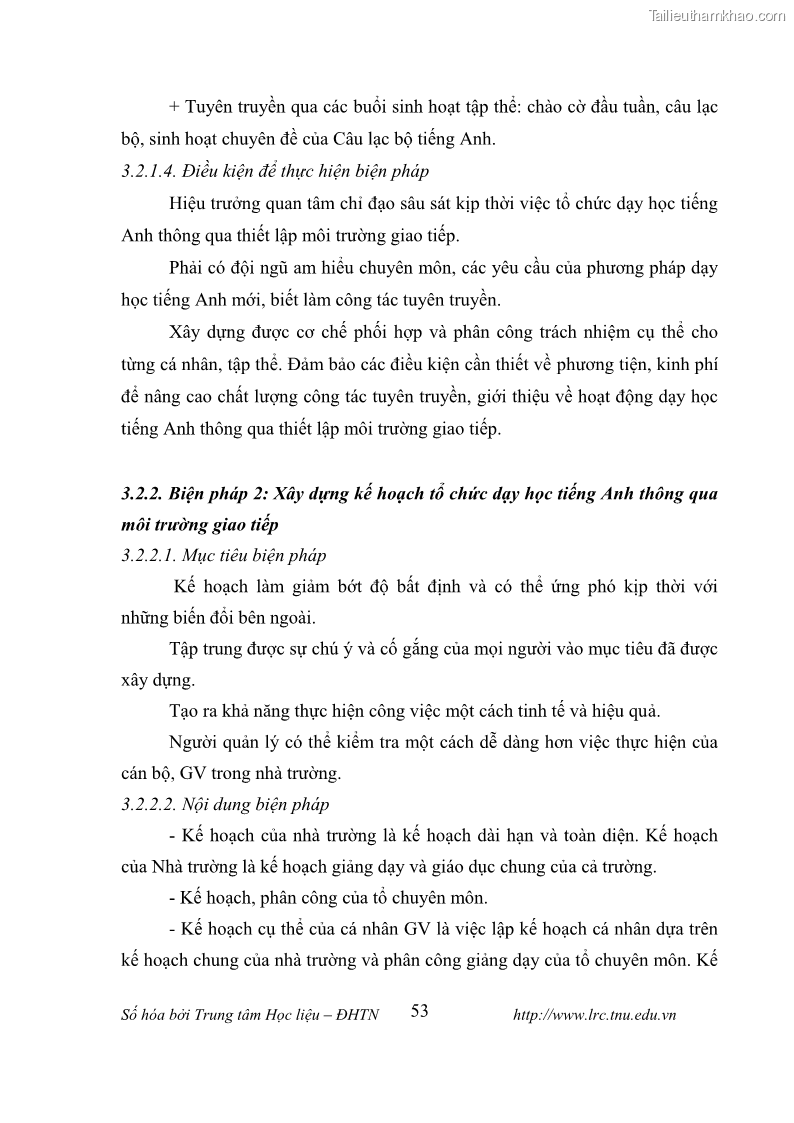 Tailieuthamkhao.com

+ Tuyên truyền qua các buổi sinh hoạt tập thể: chào cờ đầu tuần, câu lạc bộ, sinh hoạt chuyên đề của Câu lạc bộ tiếng Anh.

3.2.1.4. Điều kiện để thực hiện biện pháp

Hiệu trưởng quan tâm chỉ đạo sâu sát kịp thời việc tổ chức dạy học tiếng Anh thông qua thiết lập môi trường giao tiếp.

Phải có đội ngũ am hiểu chuyên môn, các yêu cầu của phương pháp dạy học tiếng Anh mới, biết làm công tác tuyên truyền.

Xây dựng được cơ chế phối hợp và phân công trách nhiệm cụ thể cho từng cá nhân, tập thể. Đảm bảo các điều kiện cần thiết về phương tiện, kinh phí để nâng cao chất lượng công tác tuyên truyền, giới thiệu về hoạt động dạy học tiếng Anh thông qua thiết lập môi trường giao tiếp.

3.2.2. Biện pháp 2: Xây dựng kế hoạch tổ chức dạy học tiếng Anh thông qua môi trường giao tiếp

3.2.2.1. Mục tiêu biện pháp

Kế hoạch làm giảm bớt độ bất định và có thể ứng phó kịp thời với những biến đổi bên ngoài.

Tập trung được sự chú ý và cố gắng của mọi người vào mục tiêu đã được xây dựng.

Tạo ra khả năng thực hiện công việc một cách tinh tế và hiệu quả.

Người quản lý có thể kiểm tra một cách dễ dàng hơn việc thực hiện của cán bộ, GV trong nhà trường.

3.2.2.2. Nội dung biện pháp

- Kế hoạch của nhà trường là kế hoạch dài hạn và toàn diện. Kế hoạch của Nhà trường là kế hoạch giảng dạy và giáo dục chung của cả trường.

- Kế hoạch, phân công của tổ chuyên môn.

- Kế hoạch cụ thể của cá nhân GV là việc lập kế hoạch cá nhân dựa trên kế hoạch chung của nhà trường và phân công giảng dạy của tổ chuyên môn. Kế

Số hóa bởi Trung tâm Học liệu – ĐHTN 53 http://www.lrc.tnu.edu.vn